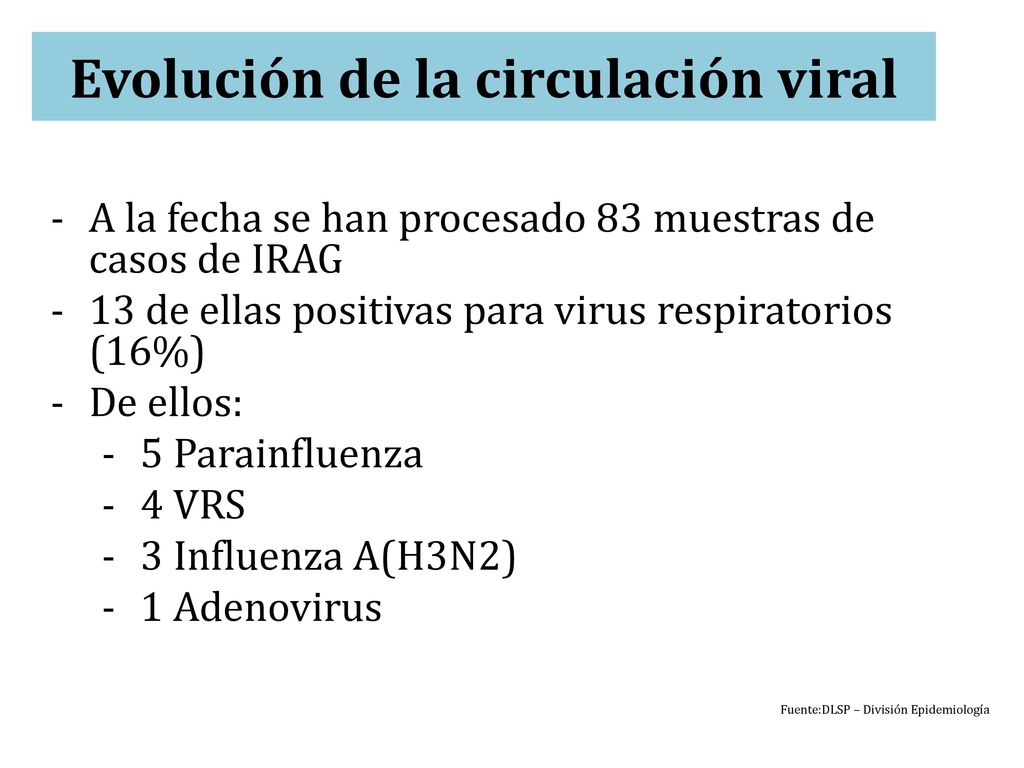 Evolución de la circulación viral

- A la fecha se han procesado 83 muestras de casos de IRAG
- 13 de ellas positivas para virus respiratorios (16%)
- De ellos:
  - 5 Parainfluenza
  - 4 VRS
  - 3 Influenza A(H3N2)
  - 1 Adenovirus

Fuente:DLSP – División Epidemiología